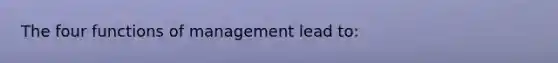 The four functions of management lead to: